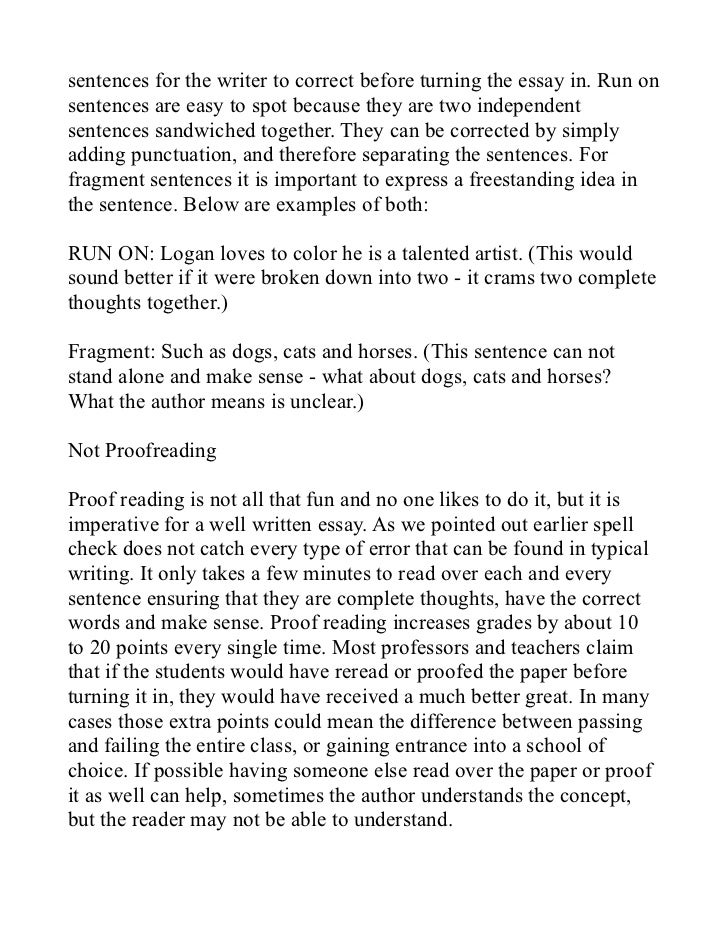 sentences for the writer to correct before turning the essay in. Run on sentences are easy to spot because they are two independent sentences sandwiched together. They can be corrected by simply adding punctuation, and therefore separating the sentences. For fragment sentences it is important to express a freestanding idea in the sentence. Below are examples of both:

RUN ON: Logan loves to color he is a talented artist. (This would sound better if it were broken down into two - it crams two complete thoughts together.)

Fragment: Such as dogs, cats and horses. (This sentence can not stand alone and make sense - what about dogs, cats and horses? What the author means is unclear.)

Not Proofreading

Proof reading is not all that fun and no one likes to do it, but it is imperative for a well written essay. As we pointed out earlier spell check does not catch every type of error that can be found in typical writing. It only takes a few minutes to read over each and every sentence ensuring that they are complete thoughts, have the correct words and make sense. Proof reading increases grades by about 10 to 20 points every single time. Most professors and teachers claim that if the students would have reread or proofed the paper before turning it in, they would have received a much better great. In many cases those extra points could mean the difference between passing and failing the entire class, or gaining entrance into a school of choice. If possible having someone else read over the paper or proof it as well can help, sometimes the author understands the concept, but the reader may not be able to understand.